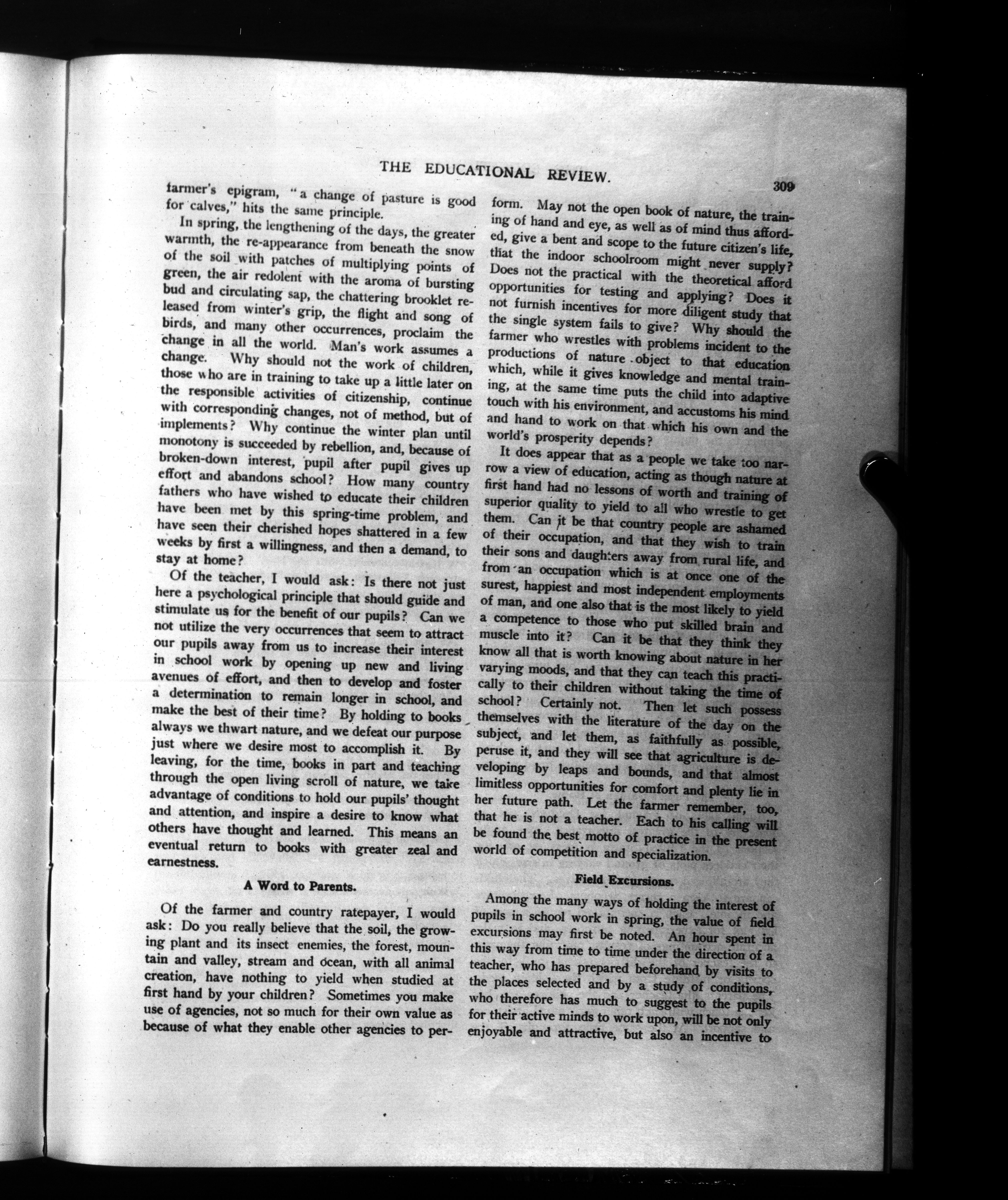 THE EDUCATIONAL REVIEW. 309

farmer's epigram, "a change of pasture is good for calves," hits the same principle.

In spring, the lengthening of the days, the greater warmth, the re-appearance from beneath the snow of the soil with patches of multiplying points of green, the air redolent with the aroma of bursting bud and circulating sap, the chattering brooklet released from winter's grip, the flight and song of birds, and many other occurrences, proclaim the change in all the world. Man's work assumes a change. Why should not the work of children, those who are in training to take up a little later on the responsible activities of citizenship, continue with corresponding changes, not of method, but of implements? Why continue the winter plan until monotony is succeeded by rebellion, and, because of broken-down interest, pupil after pupil gives up effort and abandons school? How many country fathers who have wished to educate their children have been met by this spring-time problem, and have seen their cherished hopes shattered in a few weeks by first a willingness, and then a demand, to stay at home?

Of the teacher, I would ask: Is there not just here a psychological principle that should guide and stimulate us for the benefit of our pupils? Can we not utilize the very occurrences that seem to attract our pupils away from us to increase their interest in school work by opening up new and living avenues of effort, and then to develop and foster a determination to remain longer in school, and make the best of their time? By holding to books always we thwart nature, and we defeat our purpose just where we desire most to accomplish it. By leaving, for the time, books in part and teaching through the open living scroll of nature, we take advantage of conditions to hold our pupils' thought and attention, and inspire a desire to know what others have thought and learned. This means an eventual return to books with greater zeal and earnestness.

A Word to Parents.

Of the farmer and country ratepayer, I would ask: Do you really believe that the soil, the growing plant and its insect enemies, the forest, mountain and valley, stream and ocean, with all animal creation, have nothing to yield when studied at first hand by your children? Sometimes you make use of agencies, not so much for their own value as because of what they enable other agencies to perform. May not the open book of nature, the training of hand and eye, as well as of mind thus afforded, give a bent and scope to the future citizen's life, that the indoor schoolroom might never supply? Does not the practical with the theoretical afford opportunities for testing and applying? Does it not furnish incentives for more diligent study that the single system fails to give? Why should the farmer who wrestles with problems incident to the productions of nature object to that education which, while it gives knowledge and mental training, at the same time puts the child into adaptive touch with his environment, and accustoms his mind and hand to work on that which his own and the world's prosperity depends?

It does appear that as a people we take too narrow a view of education, acting as though nature at first hand had no lessons of worth and training of superior quality to yield to all who wrestle to get them. Can it be that country people are ashamed of their occupation, and that they wish to train their sons and daughters away from rural life, and from an occupation which is at once one of the surest, happiest and most independent employments of man, and one also that is the most likely to yield a competence to those who put skilled brain and muscle into it? Can it be that they think they know all that is worth knowing about nature in her varying moods, and that they can teach this practically to their children without taking the time of school? Certainly not. Then let such possess themselves with the literature of the day on the subject, and let them, as faithfully as possible, peruse it, and they will see that agriculture is developing by leaps and bounds, and that almost limitless opportunities for comfort and plenty lie in her future path. Let the farmer remember, too, that he is not a teacher. Each to his calling will be found the best motto of practice in the present world of competition and specialization.

Field Excursions.

Among the many ways of holding the interest of pupils in school work in spring, the value of field excursions may first be noted. An hour spent in this way from time to time under the direction of a teacher, who has prepared beforehand by visits to the places selected and by a study of conditions, who therefore has much to suggest to the pupils for their active minds to work upon, will be not only enjoyable and attractive, but also an incentive to